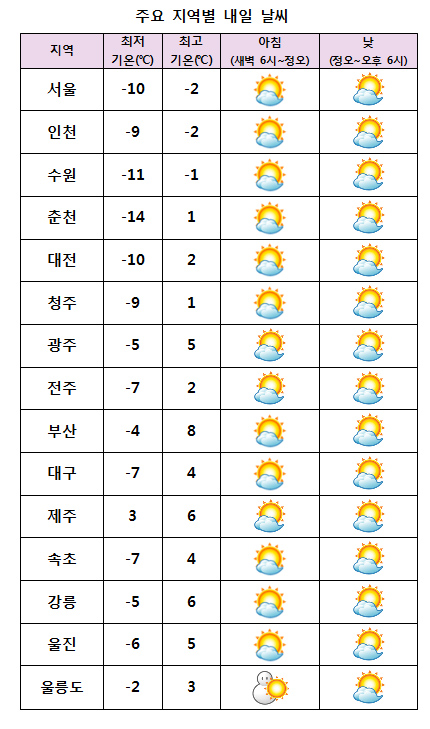 주요 지역별 내일 날씨

| 지역 | 최저 기온(℃) | 최고 기온(℃) | 아침 (새벽 6시~정오) | 낮 (정오~오후 6시) |
|---|---|---|---|---|
| 서울 | -10 | -2 | | |
| 인천 | -9 | -2 | | |
| 수원 | -11 | -1 | | |
| 춘천 | -14 | 1 | | |
| 대전 | -10 | 2 | | |
| 청주 | -9 | 1 | | |
| 광주 | -5 | 5 | | |
| 전주 | -7 | 2 | | |
| 부산 | -4 | 8 | | |
| 대구 | -7 | 4 | | |
| 제주 | 3 | 6 | | |
| 속초 | -7 | 4 | | |
| 강릉 | -5 | 6 | | |
| 울진 | -6 | 5 | | |
| 울릉도 | -2 | 3 | | |